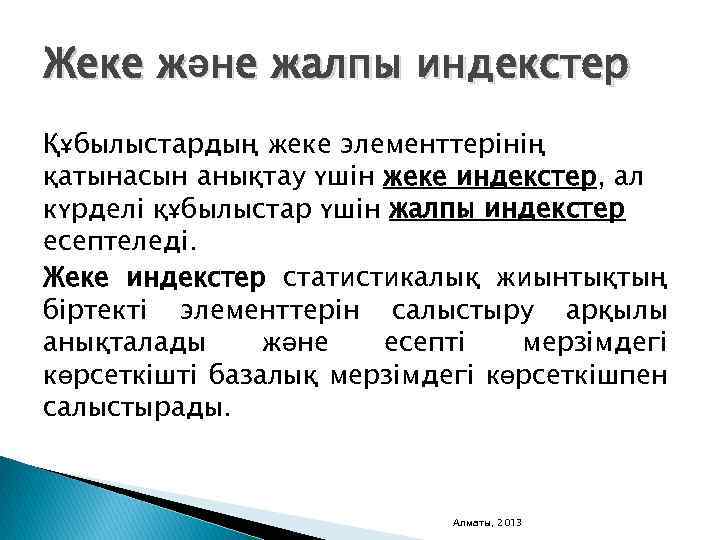 Жеке және жалпы индекстер

Құбылыстардың жеке элементтерінің қатынасын анықтау үшін жеке индекстер, ал күрделі құбылыстар үшін жалпы индекстер есептеледі.

Жеке индекстер статистикалық жиынтықтың біртекті элементтерін салыстыру арқылы анықталады және есепті мерзімдегі көрсеткішті базалық мерзімдегі көрсеткішпен салыстырады.

Алматы, 2013